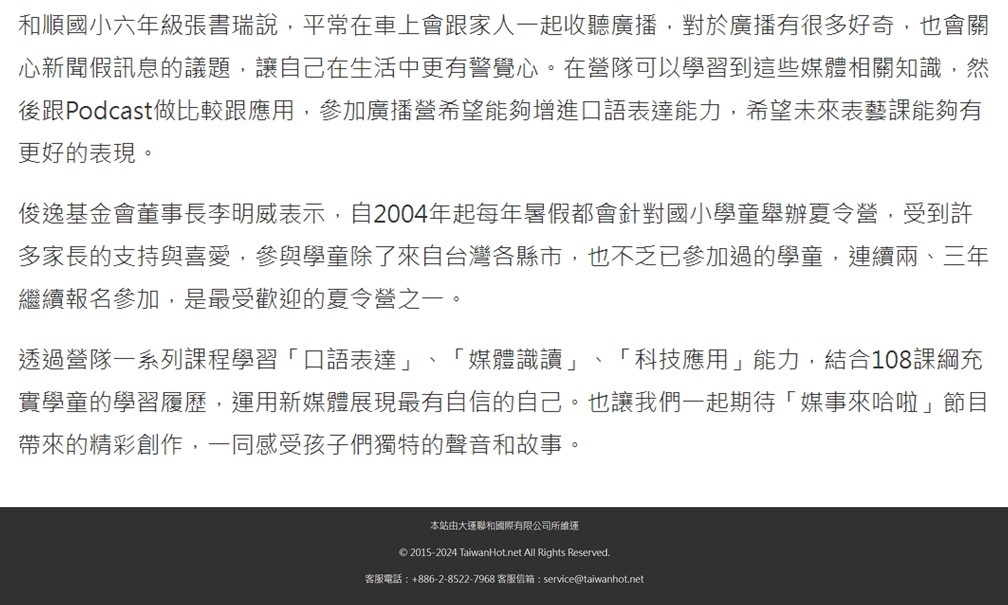 和順國小六年級張書瑞說，平常在車上會跟家人一起收聽廣播，對於廣播有很多好奇，也會關心新聞假訊息的議題，讓自己在生活中更有警覺心。在營隊可以學習到這些媒體相關知識，然後跟Podcast做比較跟應用，參加廣播營希望能夠增進口語表達能力，希望未來表藝課能夠有更好的表現。

俊逸基金會董事長李明威表示，自2004年起每年暑假都會針對國小學童舉辦夏令營，受到許多家長的支持與喜愛，參與學童除了來自台灣各縣市，也不乏已參加過的學童，連續兩、三年繼續報名參加，是最受歡迎的夏令營之一。

透過營隊一系列課程學習「口語表達」、「媒體識讀」、「科技應用」能力，結合108課綱充實學童的學習履歷，運用新媒體展現最有自信的自己。也讓我們一起期待「媒事來哈啦」節目帶來的精彩創作，一同感受孩子們獨特的聲音和故事。

本站由大運聯和國際有限公司所維運

© 2015-2024 TaiwanHot.net All Rights Reserved.

客服電話：+886-2-8522-7968 客服信箱：service@taiwanhot.net